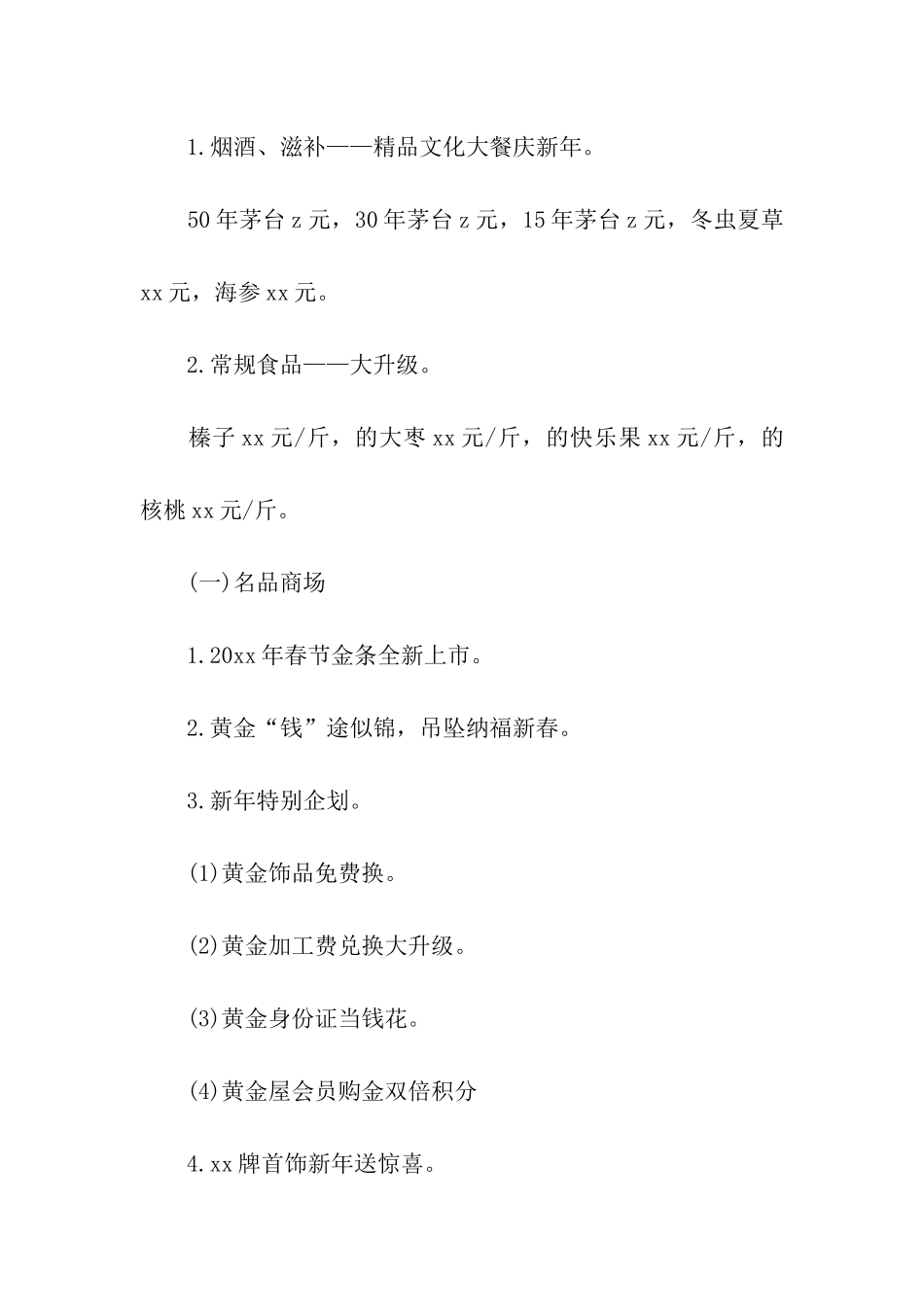 1.烟酒、滋补——精品文化大餐庆新年。

50年茅台z元，30年茅台z元，15年茅台z元，冬虫夏草xx元，海参xx元。

2.常规食品——大升级。

榛子xx元/斤，的大枣xx元/斤，的快乐果xx元/斤，的核桃xx元/斤。

(一)名品商场

1.20xx年春节金条全新上市。

2.黄金“钱”途似锦，吊坠纳福新春。

3.新年特别企划。

(1)黄金饰品免费换。

(2)黄金加工费兑换大升级。

(3)黄金身份证当钱花。

(4)黄金屋会员购金双倍积分

4.xx牌首饰新年送惊喜。